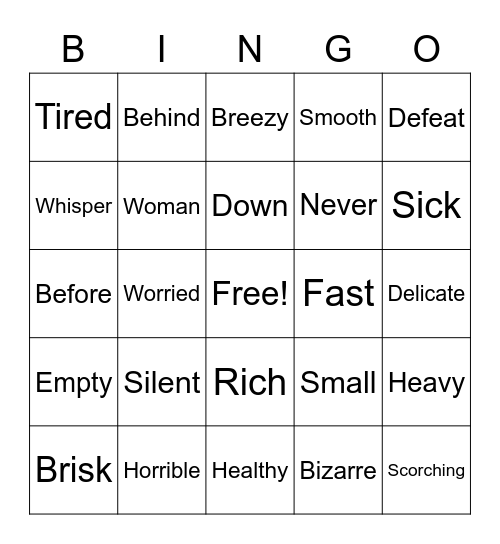 | B | I | N | G | O |
|---|---|---|---|---|
| Tired | Behind | Breezy | Smooth | Defeat |
| Whisper | Woman | Down | Never | Sick |
| Before | Worried | Free! | Fast | Delicate |
| Empty | Silent | Rich | Small | Heavy |
| Brisk | Horrible | Healthy | Bizarre | Scorching |